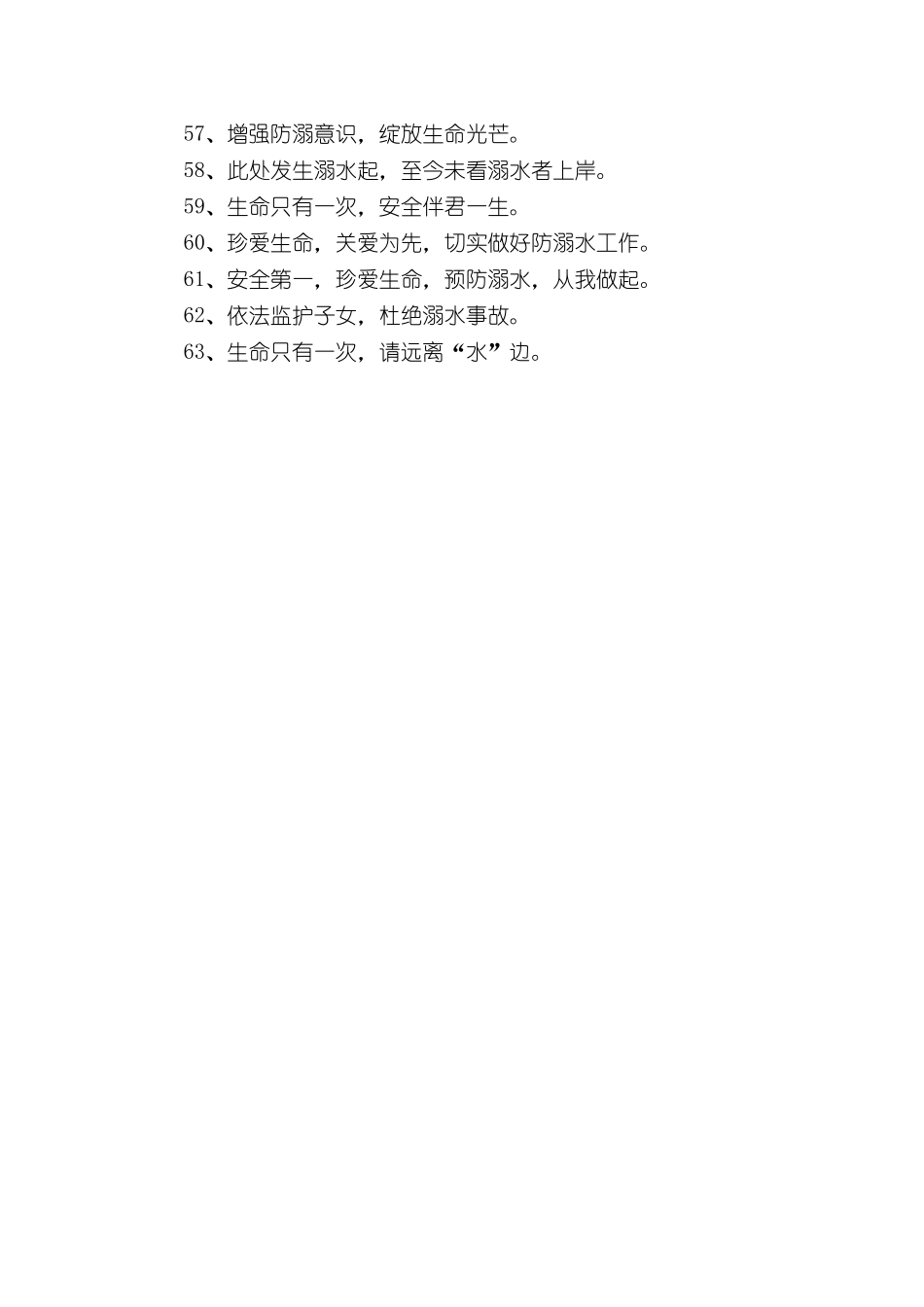 57、增强防溺意识，绽放生命光芒。
58、此处发生溺水起，至今未看溺水者上岸。
59、生命只有一次，安全伴君一生。
60、珍爱生命，关爱为先，切实做好防溺水工作。
61、安全第一，珍爱生命，预防溺水，从我做起。
62、依法监护子女，杜绝溺水事故。
63、生命只有一次，请远离“水”边。